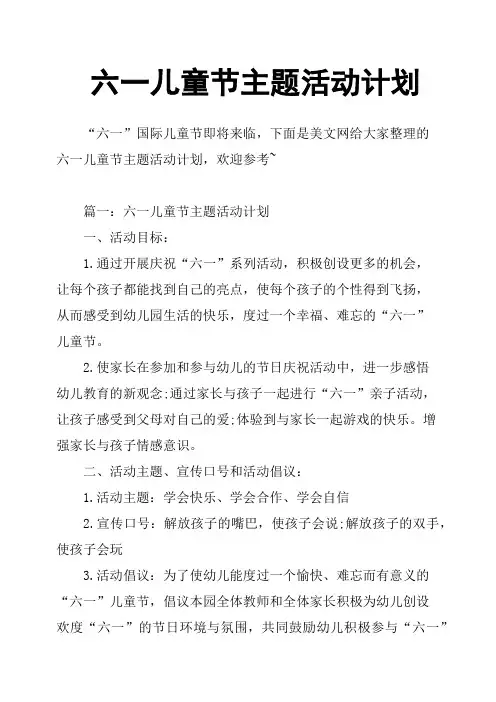 六一儿童节主题活动计划

“六一”国际儿童节即将来临，下面是美文网给大家整理的六一儿童节主题活动计划，欢迎参考~

篇一：六一儿童节主题活动计划

一、活动目标：

1.通过开展庆祝“六一”系列活动，积极创设更多的机会，让每个孩子都能找到自己的亮点，使每个孩子的个性得到飞扬，从而感受到幼儿园生活的快乐，度过一个幸福、难忘的“六一”儿童节。

2.使家长在参加和参与幼儿的节日庆祝活动中，进一步感悟幼儿教育的新观念:通过家长与孩子一起进行“六一”亲子活动，让孩子感受到父母对自己的爱;体验到与家长一起游戏的快乐。增强家长与孩子情感意识。

二、活动主题、宣传口号和活动倡议：

1.活动主题：学会快乐、学会合作、学会自信

2.宣传口号：解放孩子的嘴巴，使孩子会说:解放孩子的双手，使孩子会玩

3.活动倡议：为了使幼儿能度过一个愉快、难忘而有意义的“六一”儿童节，倡议本园全体教师和全体家长积极为幼儿创设欢度“六一”的节日环境与氛围，共同鼓励幼儿积极参与“六一”